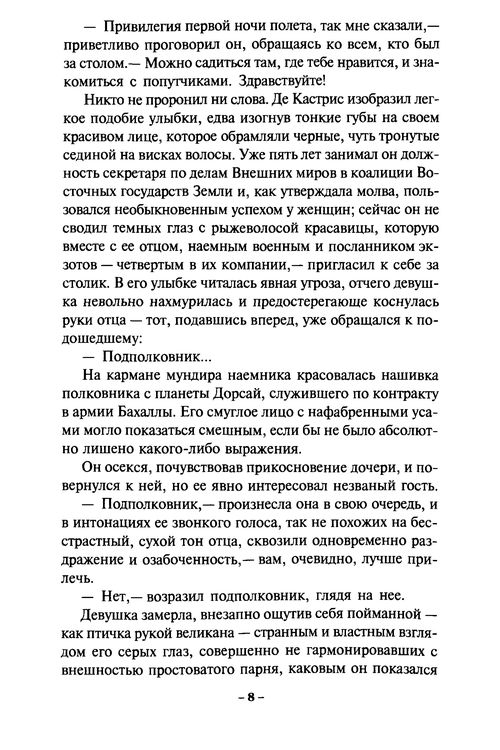 — Привилегия первой ночи полета, так мне сказали,— приветливо проговорил он, обращаясь ко всем, кто был за столом.— Можно садиться там, где тебе нравится, и знакомиться с попутчиками. Здравствуйте!

Никто не проронил ни слова. Де Кастрис изобразил легкое подобие улыбки, едва изогнув тонкие губы на своем красивом лице, которое обрамляли черные, чуть тронутые сединой на висках волосы. Уже пять лет занимал он должность секретаря по делам Внешних миров в коалиции Восточных государств Земли и, как утверждала молва, пользовался необыкновенным успехом у женщин; сейчас он не сводил темных глаз с рыжеволосой красавицы, которую вместе с ее отцом, наемным военным и посланником экзотов — четвертым в их компании,— пригласил к себе за столик. В его улыбке читалась явная угроза, отчего девушка невольно нахмурилась и предостерегающе коснулась руки отца — тот, подавшись вперед, уже обращался к подошедшему:

— Подполковник...

На кармане мундира наемника красовалась нашивка полковника с планеты Дорсай, служившего по контракту в армии Бахаллы. Его смуглое лицо с нафабренными усами могло показаться смешным, если бы не было абсолютно лишено какого-либо выражения.

Он осекся, почувствовав прикосновение дочери, и повернулся к ней, но ее явно интересовал незваный гость.

— Подполковник,— произнесла она в свою очередь, и в интонациях ее звонкого голоса, так не похожих на бесстрастный, сухой тон отца, сквозили одновременно раздражение и озабоченность,— вам, очевидно, лучше прилечь.

— Нет,— возразил подполковник, глядя на нее.

Девушка замерла, внезапно ощутив себя пойманной — как птичка рукой великана — странным и властным взглядом его серых глаз, совершенно не гармонировавших с внешностью простоватого парня, каковым он показался

– 8 –